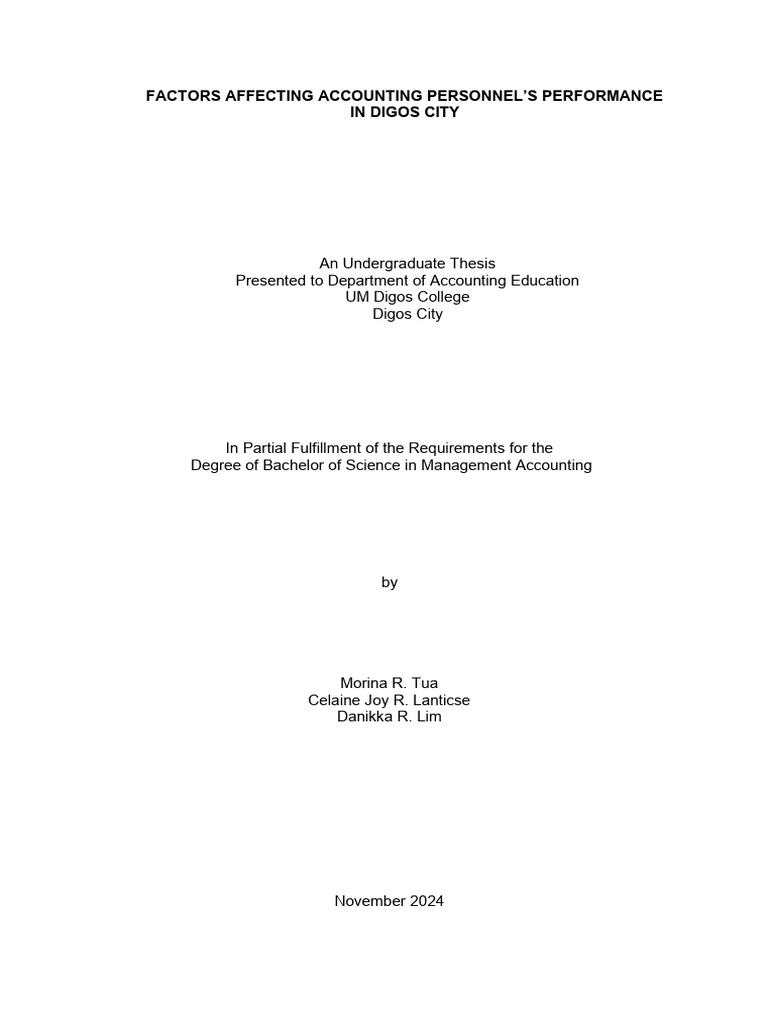 FACTORS AFFECTING ACCOUNTING PERSONNEL'S PERFORMANCE
IN DIGOS CITY

An Undergraduate Thesis
Presented to Department of Accounting Education
UM Digos College
Digos City

In Partial Fulfillment of the Requirements for the
Degree of Bachelor of Science in Management Accounting

by

Morina R. Tua
Celaine Joy R. Lanticse
Danikka R. Lim

November 2024